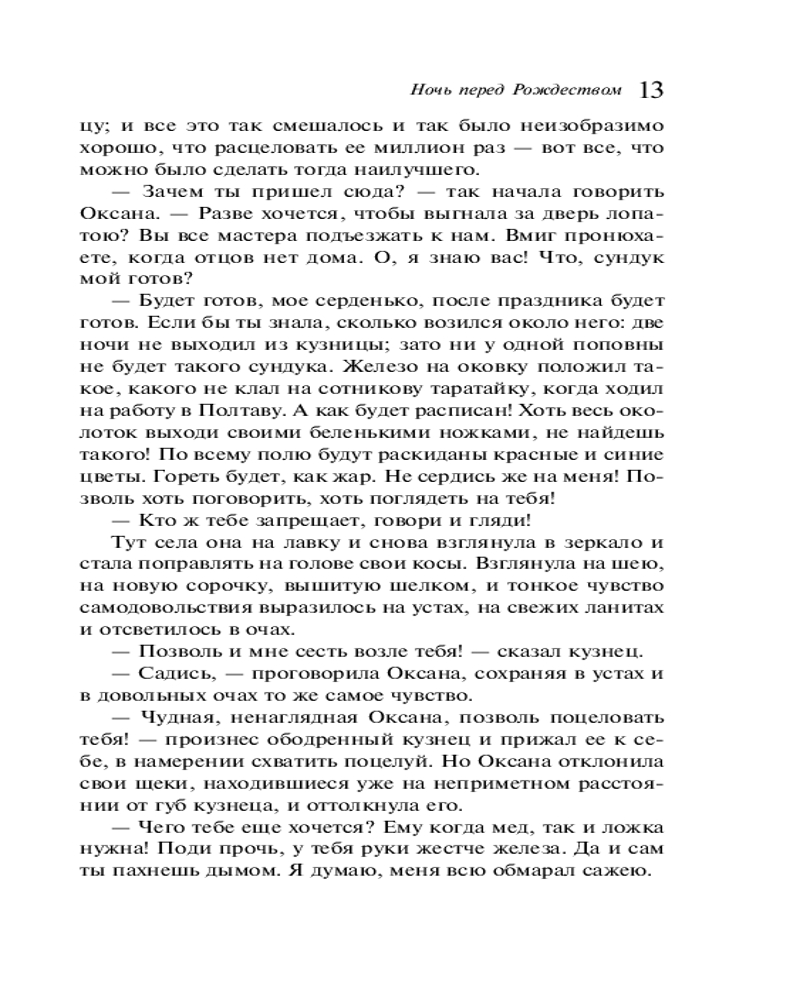 Ночь перед Рождеством 13

цу; и все это так смешалось и так было неизобразимо хорошо, что расцеловать ее миллион раз — вот все, что можно было сделать тогда наилучшего.

— Зачем ты пришел сюда? — так начала говорить Оксана. — Разве хочется, чтобы выгнала за дверь лопатою? Вы все мастера подъезжать к нам. Вмиг пронюхаете, когда отцов нет дома. О, я знаю вас! Что, сундук мой готов?

— Будет готов, мое серденько, после праздника будет готов. Если бы ты знала, сколько возился около него: две ночи не выходил из кузницы; зато ни у одной поповны не будет такого сундука. Железо на оковку положил такое, какого не клал на сотникову таратайку, когда ходил на работу в Полтаву. А как будет расписан! Хоть весь околоток выходи своими беленькими ножками, не найдешь такого! По всему полю будут раскиданы красные и синие цветы. Гореть будет, как жар. Не сердись же на меня! Позволь хоть поговорить, хоть поглядеть на тебя!

— Кто ж тебе запрещает, говори и гляди!

Тут села она на лавку и снова взглянула в зеркало и стала поправлять на голове свои косы. Взглянула на шею, на новую сорочку, вышитую шелком, и тонкое чувство самодовольствия выразилось на устах, на свежих ланитах и отсветилось в очах.

— Позволь и мне сесть возле тебя! — сказал кузнец.

— Садись, — проговорила Оксана, сохраняя в устах и в довольных очах то же самое чувство.

— Чудная, ненаглядная Оксана, позволь поцеловать тебя! — произнес ободренный кузнец и прижал ее к себе, в намерении схватить поцелуй. Но Оксана отклонила свои щеки, находившиеся уже на неприметном расстоянии от губ кузнеца, и оттолкнула его.

— Чего тебе еще хочется? Ему когда мед, так и ложка нужна! Поди прочь, у тебя руки жестче железа. Да и сам ты пахнешь дымом. Я думаю, меня всю обмарал сажею.